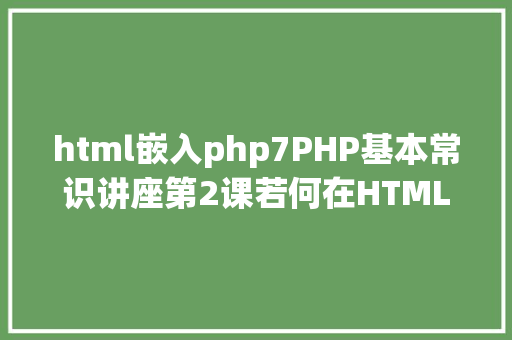 html嵌入php7PHP基本常识讲座第2课若何在HTML